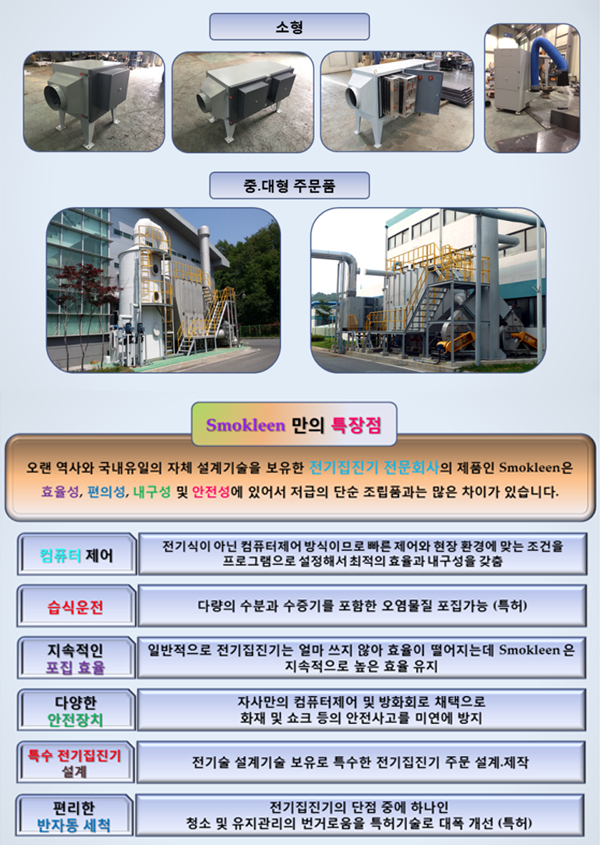 소형

중.대형 주문품

Smokleen 만의 특장점

오랜 역사와 국내유일의 자체 설계기술을 보유한 전기집진기 전문회사의 제품인 Smokleen은 효율성, 편의성, 내구성 및 안전성에 있어서 저급의 단순 조립품과는 많은 차이가 있습니다.

컴퓨터 제어
전기식이 아닌 컴퓨터제어 방식이므로 빠른 제어와 현장 환경에 맞는 조건을 프로그램으로 설정해서 최적의 효율과 내구성을 갖춤

습식운전
다량의 수분과 수증기를 포함한 오염물질 포집가능 (특허)

지속적인 포집 효율
일반적으로 전기집진기는 얼마 쓰지 않아 효율이 떨어지는데 Smokleen 은 지속적으로 높은 효율 유지

다양한 안전장치
자사만의 컴퓨터제어 및 방화회로 채택으로 화재 및 쇼크 등의 안전사고를 미연에 방지

특수 전기집진기 설계
전기술 설계기술 보유로 특수한 전기집진기 주문 설계.제작

편리한 반자동 세척
전기집진기의 단점 중에 하나인 청소 및 유지관리의 번거로움을 특허기술로 대폭 개선 (특허)